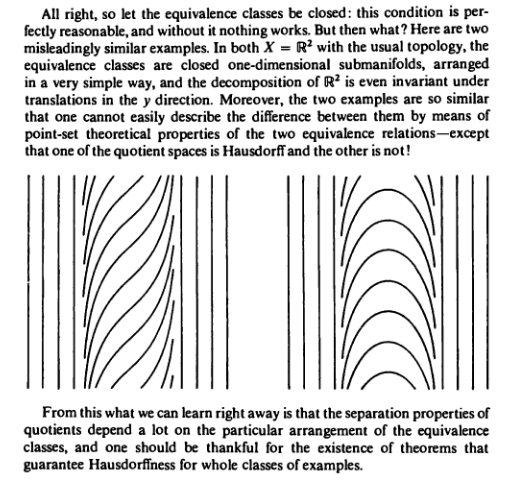 All right, so let the equivalence classes be closed: this condition is perfectly reasonable, and without it nothing works. But then what? Here are two misleadingly similar examples. In both $X = \mathbb{R}^2$ with the usual topology, the equivalence classes are closed one-dimensional submanifolds, arranged in a very simple way, and the decomposition of $\mathbb{R}^2$ is even invariant under translations in the $y$ direction. Moreover, the two examples are so similar that one cannot easily describe the difference between them by means of point-set theoretical properties of the two equivalence relations—except that one of the quotient spaces is Hausdorff and the other is not!

From this what we can learn right away is that the separation properties of quotients depend a lot on the particular arrangement of the equivalence classes, and one should be thankful for the existence of theorems that guarantee Hausdorffness for whole classes of examples.